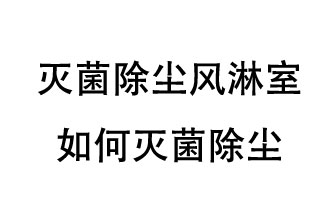 灭菌除尘风淋室

如何灭菌除尘